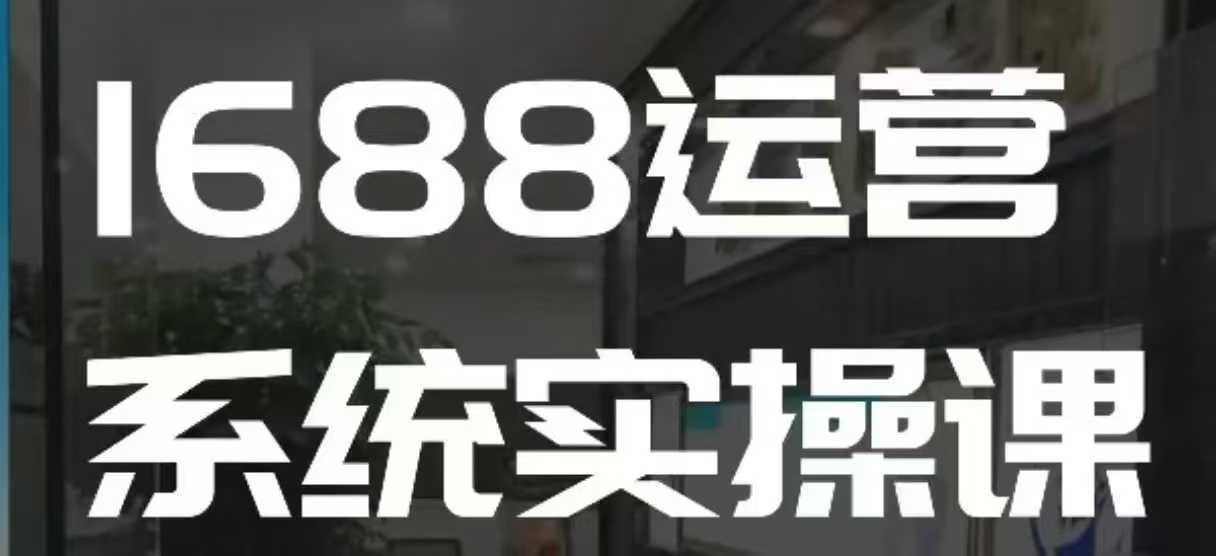 1688运营
系统实操课